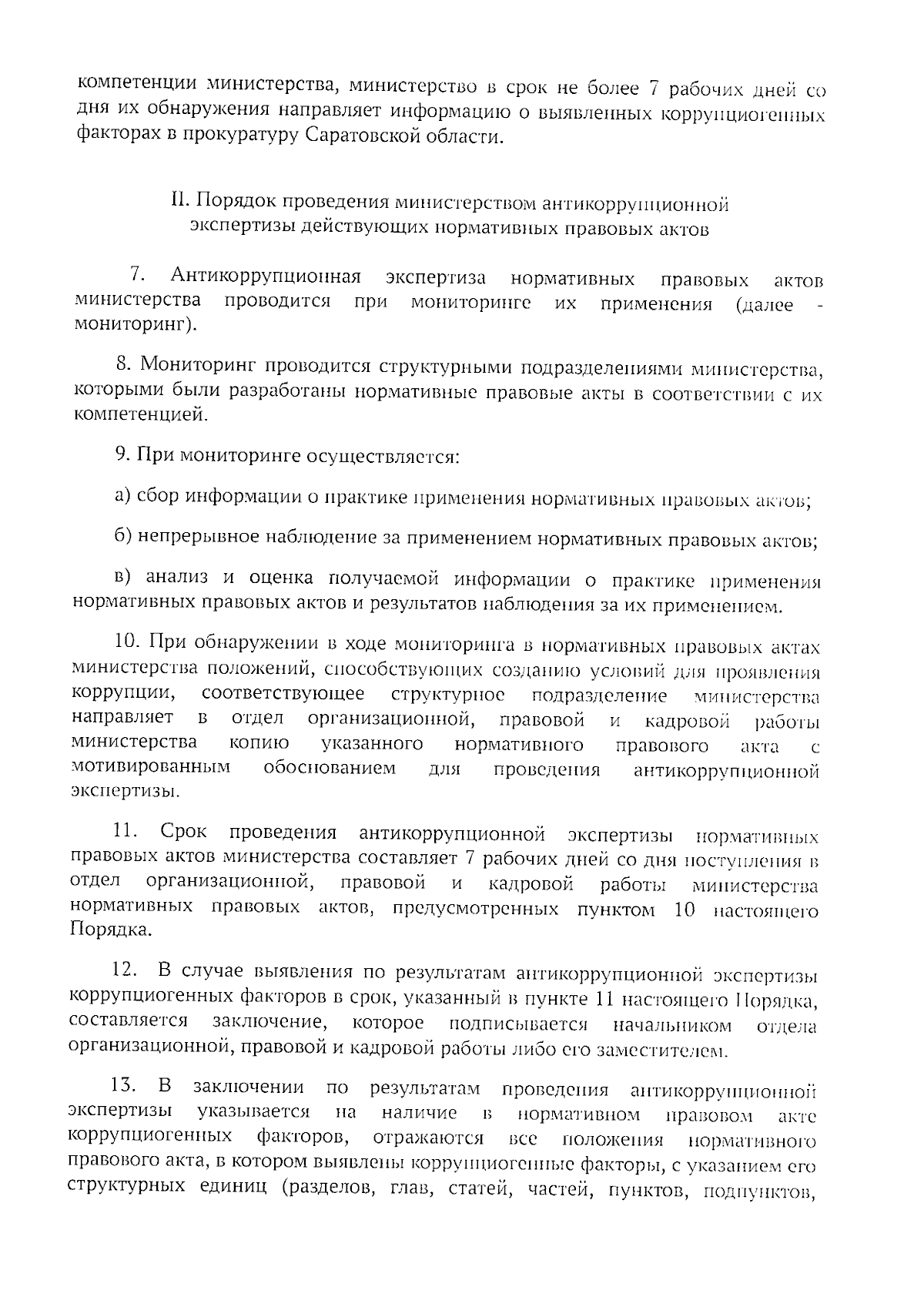 компетенции министерства, министерство в срок не более 7 рабочих дней со дня их обнаружения направляет информацию о выявленных коррупциогенных факторах в прокуратуру Саратовской области.

II. Порядок проведения министерством антикоррупционной экспертизы действующих нормативных правовых актов

7. Антикоррупционная экспертиза нормативных правовых актов министерства проводится при мониторинге их применения (далее - мониторинг).

8. Мониторинг проводится структурными подразделениями министерства, которыми были разработаны нормативные правовые акты в соответствии с их компетенцией.

9. При мониторинге осуществляется:

а) сбор информации о практике применения нормативных правовых актов;

б) непрерывное наблюдение за применением нормативных правовых актов;

в) анализ и оценка получаемой информации о практике применения нормативных правовых актов и результатов наблюдения за их применением.

10. При обнаружении в ходе мониторинга в нормативных правовых актах министерства положений, способствующих созданию условий для проявления коррупции, соответствующее структурное подразделение министерства направляет в отдел организационной, правовой и кадровой работы министерства копию указанного нормативного правового акта с мотивированным обоснованием для проведения антикоррупционной экспертизы.

11. Срок проведения антикоррупционной экспертизы нормативных правовых актов министерства составляет 7 рабочих дней со дня поступления в отдел организационной, правовой и кадровой работы министерства нормативных правовых актов, предусмотренных пунктом 10 настоящего Порядка.

12. В случае выявления по результатам антикоррупционной экспертизы коррупциогенных факторов в срок, указанный в пункте 11 настоящего Порядка, составляется заключение, которое подписывается начальником отдела организационной, правовой и кадровой работы либо его заместителем.

13. В заключении по результатам проведения антикоррупционной экспертизы указывается на наличие в нормативном правовом акте коррупциогенных факторов, отражаются все положения нормативного правового акта, в котором выявлены коррупциогенные факторы, с указанием его структурных единиц (разделов, глав, статей, частей, пунктов, подпунктов,